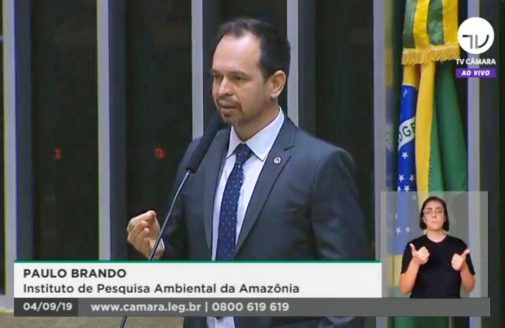 TV CÂMARA
AO VIVO

PAULO BRANDO
Instituto de Pesquisa Ambiental da Amazônia

04/09/19 www.camara.leg.br | 0800 619 619